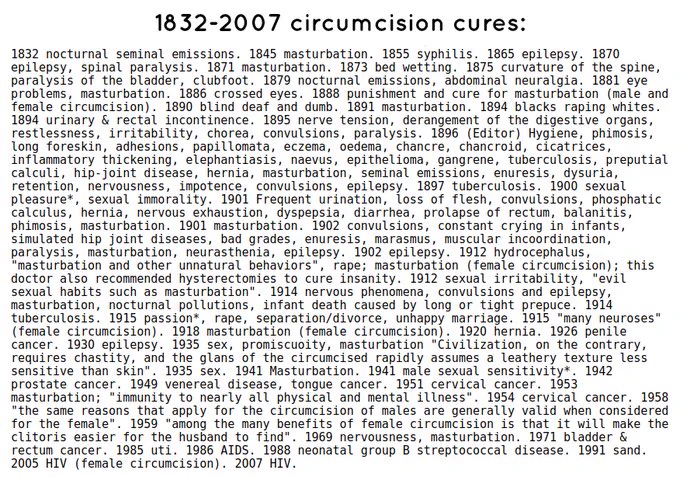 1832-2007 circumcision cures:

1832 nocturnal seminal emissions. 1845 masturbation. 1855 syphilis. 1865 epilepsy. 1870 epilepsy, spinal paralysis. 1871 masturbation. 1873 bed wetting. 1875 curvature of the spine, paralysis of the bladder, clubfoot. 1879 nocturnal emissions, abdominal neuralgia. 1881 eye problems, masturbation. 1886 crossed eyes. 1888 punishment and cure for masturbation (male and female circumcision). 1890 blind deaf and dumb. 1891 masturbation. 1894 blacks raping whites. 1894 urinary & rectal incontinence. 1895 nerve tension, derangement of the digestive organs, restlessness, irritability, chorea, convulsions, paralysis. 1896 (Editor) Hygiene, phimosis, long foreskin, adhesions, papillomata, eczema, oedema, chancre, chancroid, cicatrices, inflammatory thickening, elephantiasis, naevus, epithelioma, gangrene, tuberculosis, preputial calculi, hip-joint disease, hernia, masturbation, seminal emissions, enuresis, dysuria, retention, nervousness, impotence, convulsions, epilepsy. 1897 tuberculosis. 1900 sexual pleasure*, sexual immorality. 1901 Frequent urination, loss of flesh, convulsions, phosphatic calculus, hernia, nervous exhaustion, dyspepsia, diarrhea, prolapse of rectum, balanitis, phimosis, masturbation. 1901 masturbation. 1902 convulsions, constant crying in infants, simulated hip joint diseases, bad grades, enuresis, marasmus, muscular incoordination, paralysis, masturbation, neurasthenia, epilepsy. 1902 epilepsy. 1912 hydrocephalus, "masturbation and other unnatural behaviors", rape; masturbation (female circumcision); this doctor also recommended hysterectomies to cure insanity. 1912 sexual irritability, "evil sexual habits such as masturbation". 1914 nervous phenomena, convulsions and epilepsy, masturbation, nocturnal pollutions, infant death caused by long or tight prepuce. 1914 tuberculosis. 1915 passion*, rape, separation/divorce, unhappy marriage. 1915 "many neuroses" (female circumcision). 1918 masturbation (female circumcision). 1920 hernia. 1926 penile cancer. 1930 epilepsy. 1935 sex, promiscuoity, masturbation "Civilization, on the contrary, requires chastity, and the glans of the circumcised rapidly assumes a leathery texture less sensitive than skin". 1935 sex. 1941 Masturbation. 1941 male sexual sensitivity*. 1942 prostate cancer. 1949 venereal disease, tongue cancer. 1951 cervical cancer. 1953 masturbation; "immunity to nearly all physical and mental illness". 1954 cervical cancer. 1958 "the same reasons that apply for the circumcision of males are generally valid when considered for the female". 1959 "among the many benefits of female circumcision is that it will make the clitoris easier for the husband to find". 1969 nervousness, masturbation. 1971 bladder & rectum cancer. 1985 uti. 1986 AIDS. 1988 neonatal group B streptococcal disease. 1991 sand. 2005 HIV (female circumcision). 2007 HIV.